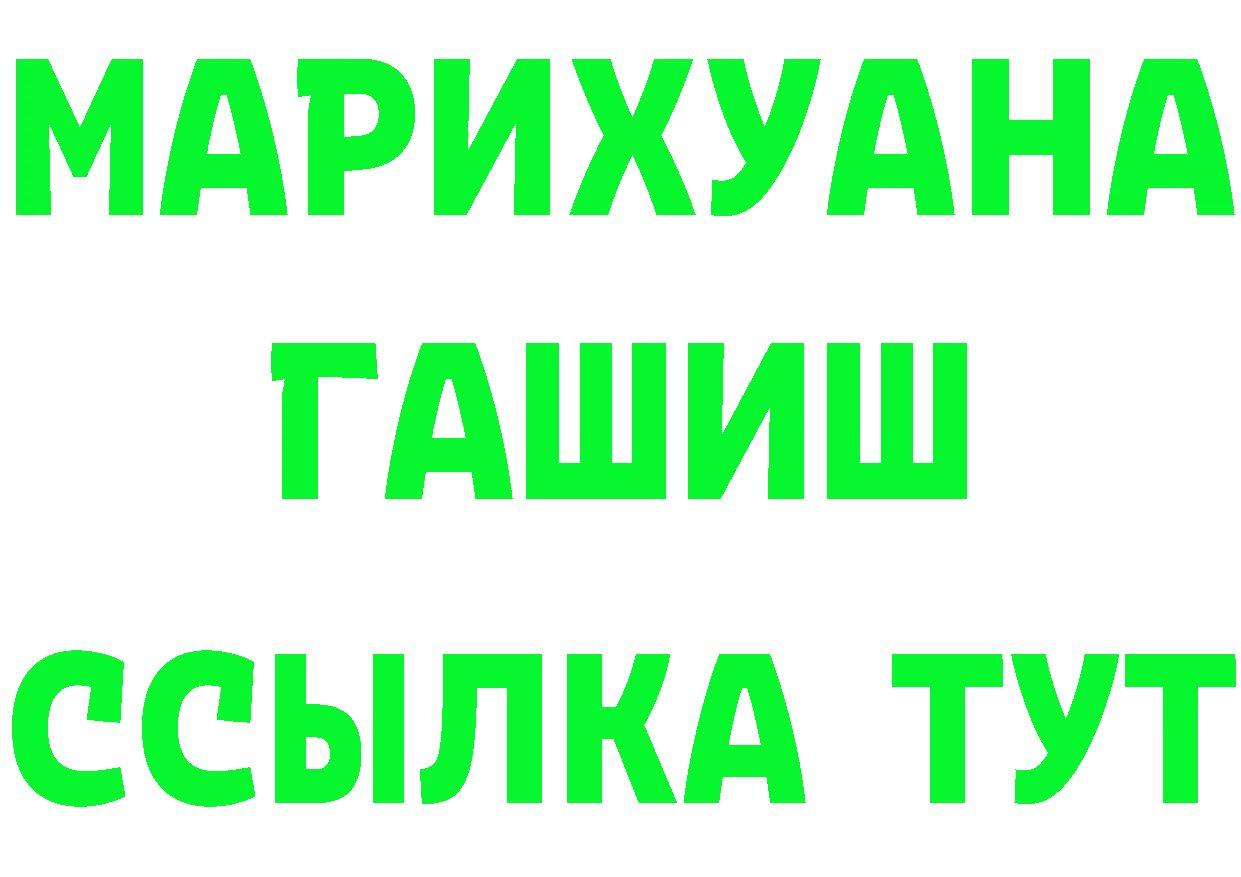 МАРИХУАНА
ГАШИШ
ССЫЛКА ТУТ